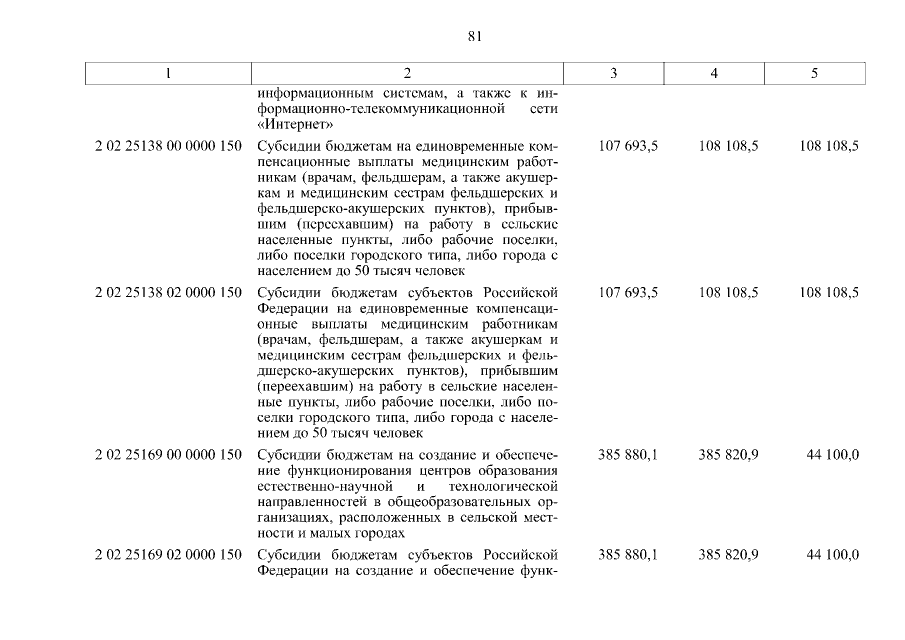 81

| 1 | 2 | 3 | 4 | 5 |
|---|---|---|---|---|
| | информационным системам, а также к информационно-телекоммуникационной сети «Интернет» | | | |
| 2 02 25138 00 0000 150 | Субсидии бюджетам на единовременные компенсационные выплаты медицинским работникам (врачам, фельдшерам, а также акушеркам и медицинским сестрам фельдшерских и фельдшерско-акушерских пунктов), прибывшим (переехавшим) на работу в сельские населенные пункты, либо рабочие поселки, либо поселки городского типа, либо города с населением до 50 тысяч человек | 107 693,5 | 108 108,5 | 108 108,5 |
| 2 02 25138 02 0000 150 | Субсидии бюджетам субъектов Российской Федерации на единовременные компенсационные выплаты медицинским работникам (врачам, фельдшерам, а также акушеркам и медицинским сестрам фельдшерских и фельдшерско-акушерских пунктов), прибывшим (переехавшим) на работу в сельские населенные пункты, либо рабочие поселки, либо поселки городского типа, либо города с населением до 50 тысяч человек | 107 693,5 | 108 108,5 | 108 108,5 |
| 2 02 25169 00 0000 150 | Субсидии бюджетам на создание и обеспечение функционирования центров образования естественно-научной и технологической направленностей в общеобразовательных организациях, расположенных в сельской местности и малых городах | 385 880,1 | 385 820,9 | 44 100,0 |
| 2 02 25169 02 0000 150 | Субсидии бюджетам субъектов Российской Федерации на создание и обеспечение функ- | 385 880,1 | 385 820,9 | 44 100,0 |